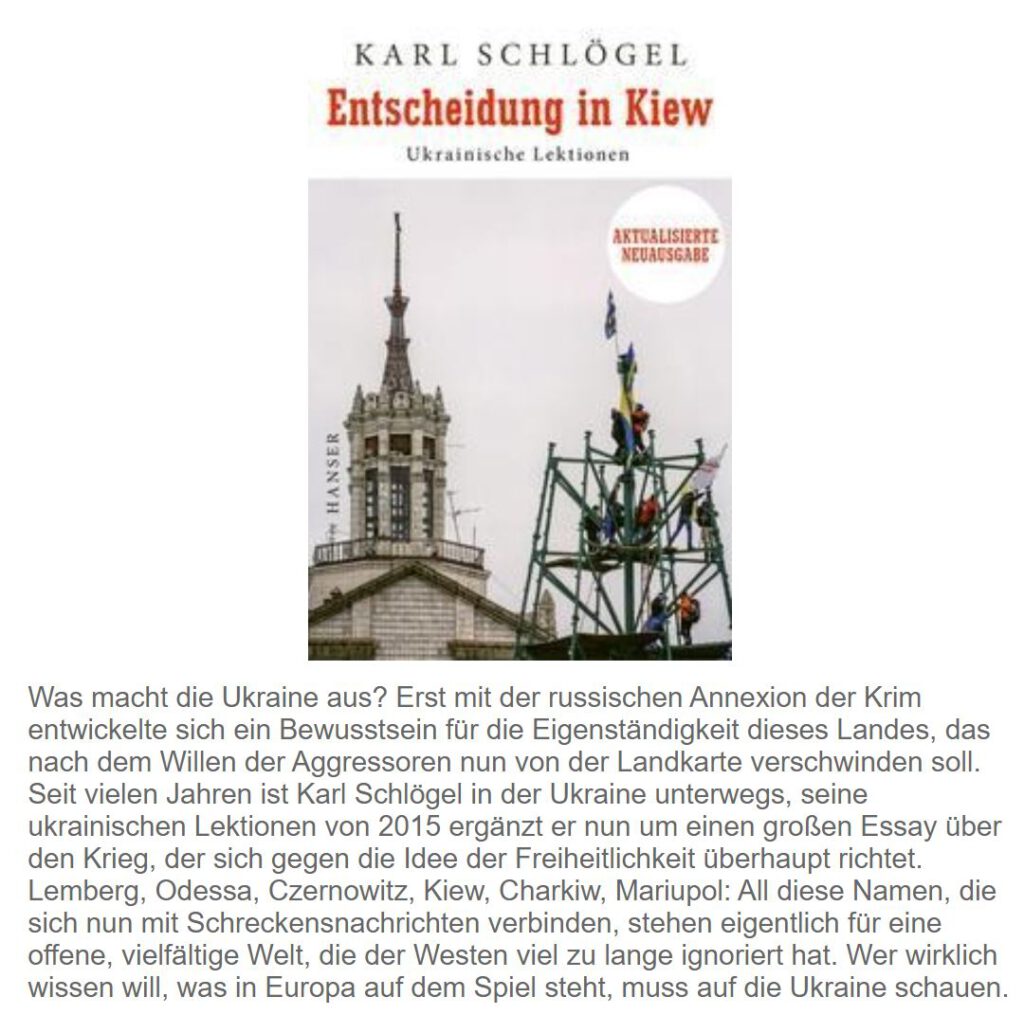 KARL SCHLÖGEL

Entscheidung in Kiew

Ukrainische Lektionen

AKTUALISIERTE NEUAUSGABE

HANSER

Was macht die Ukraine aus? Erst mit der russischen Annexion der Krim entwickelte sich ein Bewusstsein für die Eigenständigkeit dieses Landes, das nach dem Willen der Aggressoren nun von der Landkarte verschwinden soll. Seit vielen Jahren ist Karl Schlögel in der Ukraine unterwegs, seine ukrainischen Lektionen von 2015 ergänzt er nun um einen großen Essay über den Krieg, der sich gegen die Idee der Freiheitlichkeit überhaupt richtet. Lemberg, Odessa, Czernowitz, Kiew, Charkiw, Mariupol: All diese Namen, die sich nun mit Schreckensnachrichten verbinden, stehen eigentlich für eine offene, vielfältige Welt, die der Westen viel zu lange ignoriert hat. Wer wirklich wissen will, was in Europa auf dem Spiel steht, muss auf die Ukraine schauen.